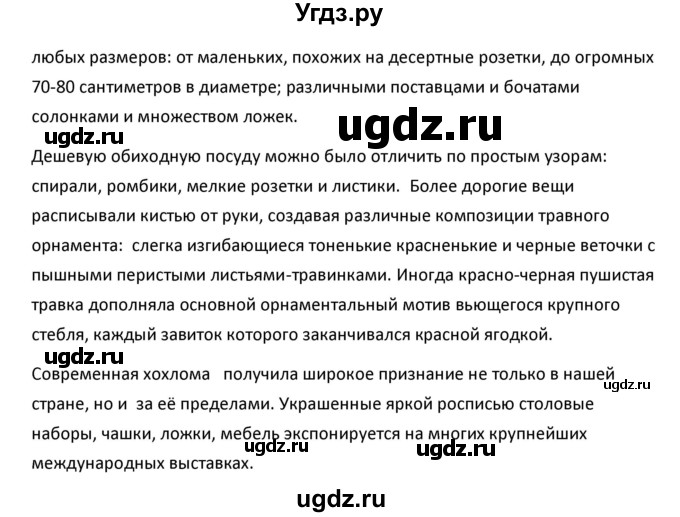 Угдз.ру

любых размеров: от маленьких, похожих на десертные розетки, до огромных 70-80 сантиметров в диаметре; различными поставцами и бочатами солонками и множеством ложек.

ugdz.ru

ugdz.ru

Дешевую обиходную посуду можно было отличить по простым узорам: спирали, ромбики, мелкие розетки и листики. Более дорогие вещи расписывали кистью от руки, создавая различные композиции травного орнамента: слегка изгибающиеся тоненькие красненькие и черные веточки с пышными перистыми листьями-травинками. Иногда красно-черная пушистая травка дополняла основной орнаментальный мотив вьющегося крупного стебля, каждый завиток которого заканчивался красной ягодкой.

ugdz.ru

Современная хохлома получила широкое признание не только в нашей стране, но и за её пределами. Украшенные яркой росписью столовые наборы, чашки, ложки, мебель экспонируется на многих крупнейших международных выставках.

ugdz.ru

ugdz.ru

ugdz.ru

ugdz.ru